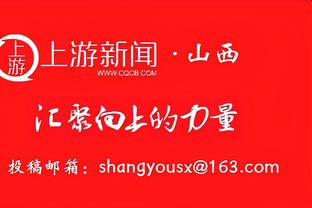 上游

上游新闻 · 山西
WWW.CQCB.COM

汇聚向上的力量

投稿邮箱：shangyousx@163.com